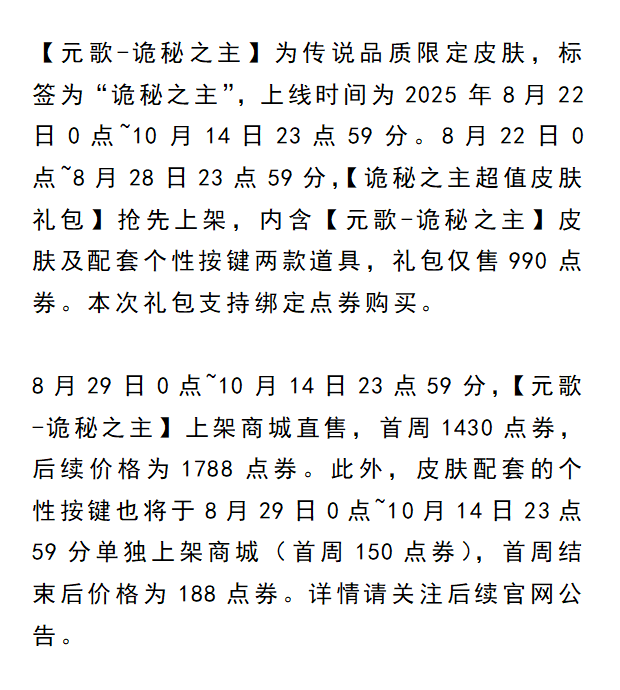 【元歌-诡秘之主】为传说品质限定皮肤，标签为“诡秘之主”，上线时间为2025年8月22日0点~10月14日23点59分。8月22日0点~8月28日23点59分,【诡秘之主超值皮肤礼包】抢先上架，内含【元歌-诡秘之主】皮肤及配套个性按键两款道具，礼包仅售990点券。本次礼包支持绑定点券购买。

8月29日0点~10月14日23点59分,【元歌-诡秘之主】上架商城直售，首周1430点券，后续价格为1788点券。此外，皮肤配套的个性按键也将于8月29日0点~10月14日23点59分单独上架商城（首周150点券），首周结束后价格为188点券。详情请关注后续官网公告。